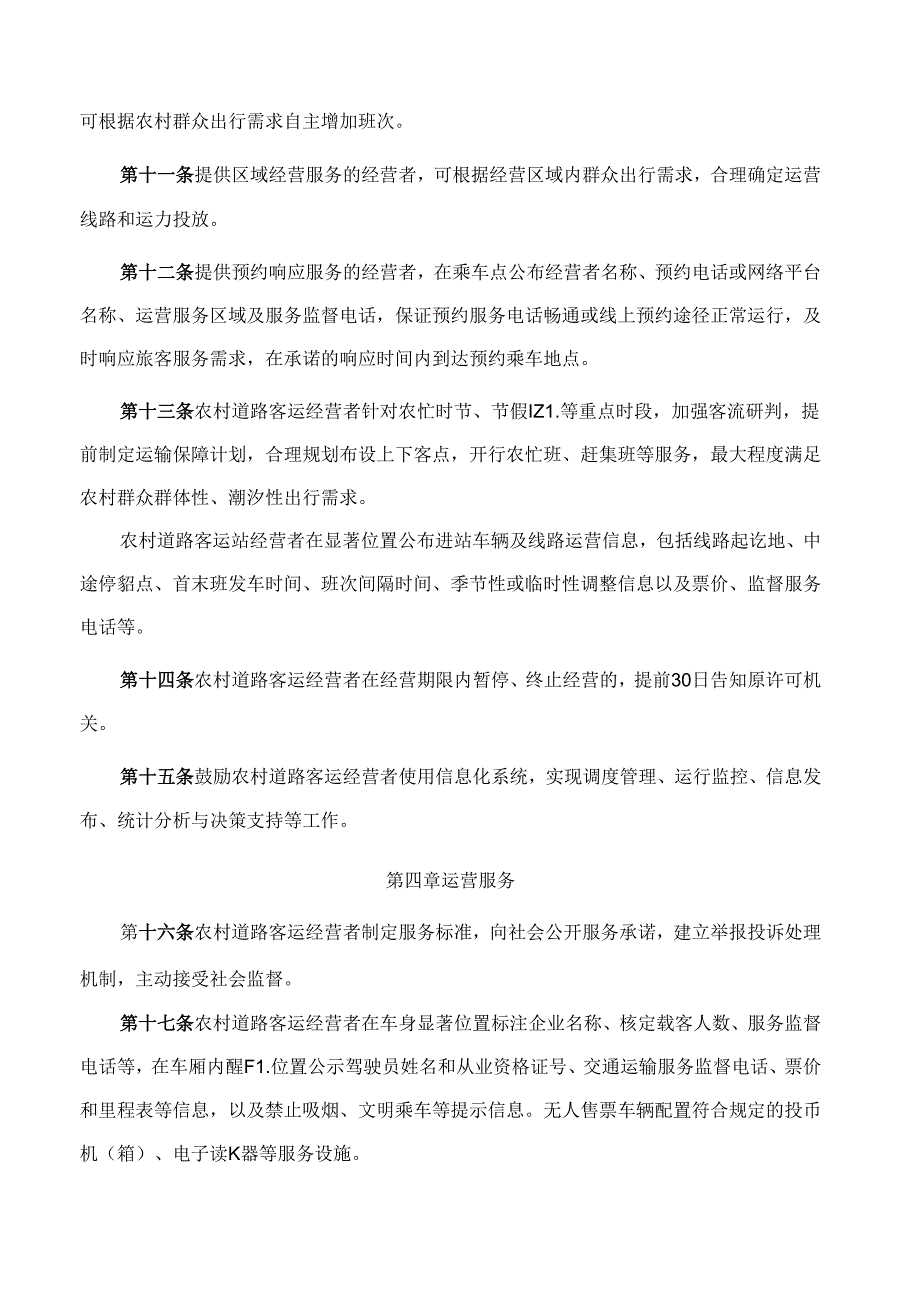 可根据农村群众出行需求自主增加班次。

第十一条提供区域经营服务的经营者，可根据经营区域内群众出行需求，合理确定运营线路和运力投放。

第十二条提供预约响应服务的经营者，在乘车点公布经营者名称、预约电话或网络平台名称、运营服务区域及服务监督电话，保证预约服务电话畅通或线上预约途径正常运行，及时响应旅客服务需求，在承诺的响应时间内到达预约乘车地点。

第十三条农村道路客运经营者针对农忙时节、节假IZ1.等重点时段，加强客流研判，提前制定运输保障计划，合理规划布设上下客点，开行农忙班、赶集班等服务，最大程度满足农村群众群体性、潮汐性出行需求。

农村道路客运站经营者在显著位置公布进站车辆及线路运营信息，包括线路起讫地、中途停貂点、首末班发车时间、班次间隔时间、季节性或临时性调整信息以及票价、监督服务电话等。

第十四条农村道路客运经营者在经营期限内暂停、终止经营的，提前30日告知原许可机关。

第十五条鼓励农村道路客运经营者使用信息化系统，实现调度管理、运行监控、信息发布、统计分析与决策支持等工作。

第四章运营服务

第十六条农村道路客运经营者制定服务标准，向社会公开服务承诺，建立举报投诉处理机制，主动接受社会监督。

第十七条农村道路客运经营者在车身显著位置标注企业名称、核定载客人数、服务监督电话等，在车厢内醒F1.位置公示驾驶员姓名和从业资格证号、交通运输服务监督电话、票价和里程表等信息，以及禁止吸烟、文明乘车等提示信息。无人售票车辆配置符合规定的投币机（箱）、电子读K器等服务设施。